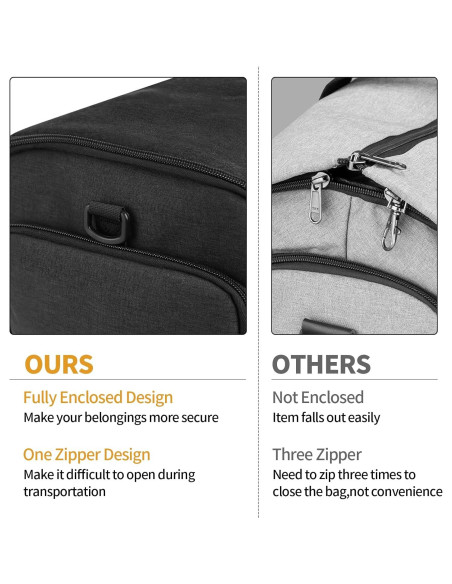 OURS

Fully Enclosed Design

Make your belongings more secure

One Zipper Design

Make it difficult to open during transportation

OTHERS

Not Enclosed

Item falls out easily

Three Zipper

Need to zip three times to close the bag,not convenience